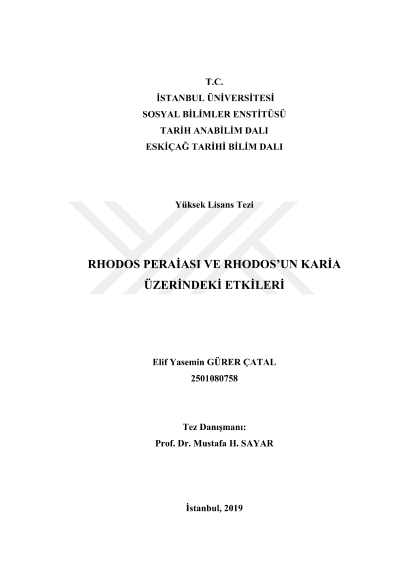 T.C.
İSTANBUL ÜNİVERSİTESİ
SOSYAL BİLİMLER ENSTİTÜSÜ
TARİH ANABİLİM DALI
ESKİÇAĞ TARİHİ BİLİM DALI

Yüksek Lisans Tezi

RHODOS PERAİASI VE RHODOS'UN KARİA ÜZERİNDEKİ ETKİLERİ

Elif Yasemin GÜRER ÇATAL
2501080758

Tez Danışmanı:
Prof. Dr. Mustafa H. SAYAR

İstanbul, 2019